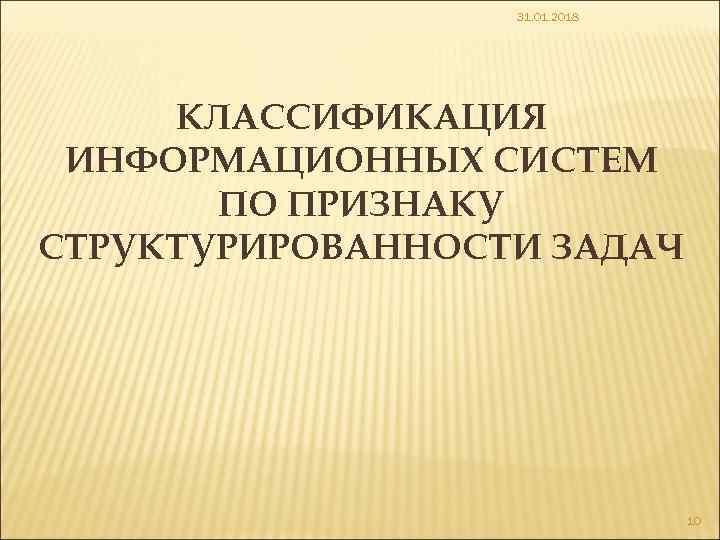 31.01.2018

КЛАССИФИКАЦИЯ ИНФОРМАЦИОННЫХ СИСТЕМ ПО ПРИЗНАКУ СТРУКТУРИРОВАННОСТИ ЗАДАЧ

10